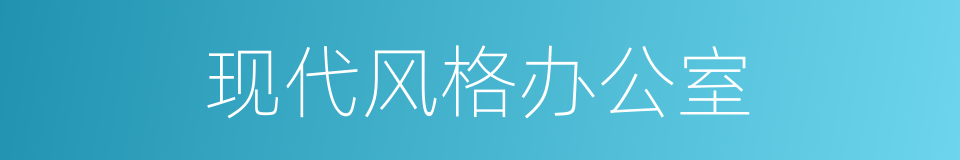 现代风格办公室